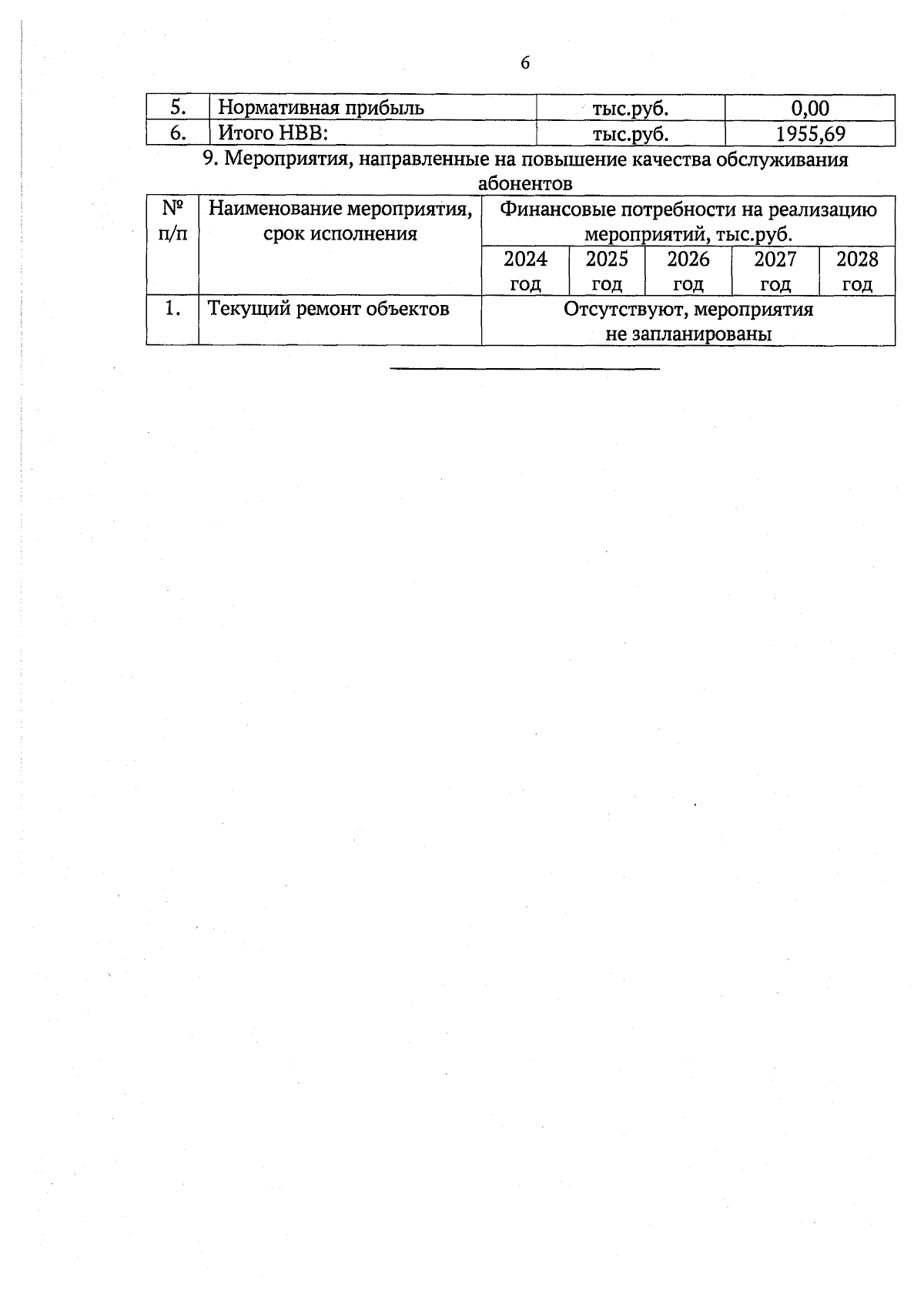 6

| 5. | Нормативная прибыль | тыс.руб. | 0,00 |
|---|---|---|---|
| 6. | Итого НВВ: | тыс.руб. | 1955,69 |

9. Мероприятия, направленные на повышение качества обслуживания абонентов

| № п/п | Наименование мероприятия, срок исполнения | Финансовые потребности на реализацию мероприятий, тыс.руб. | | | | |
|---|---|---|---|---|---|---|
| | | 2024 год | 2025 год | 2026 год | 2027 год | 2028 год |
| 1. | Текущий ремонт объектов | Отсутствуют, мероприятия не запланированы | | | | |